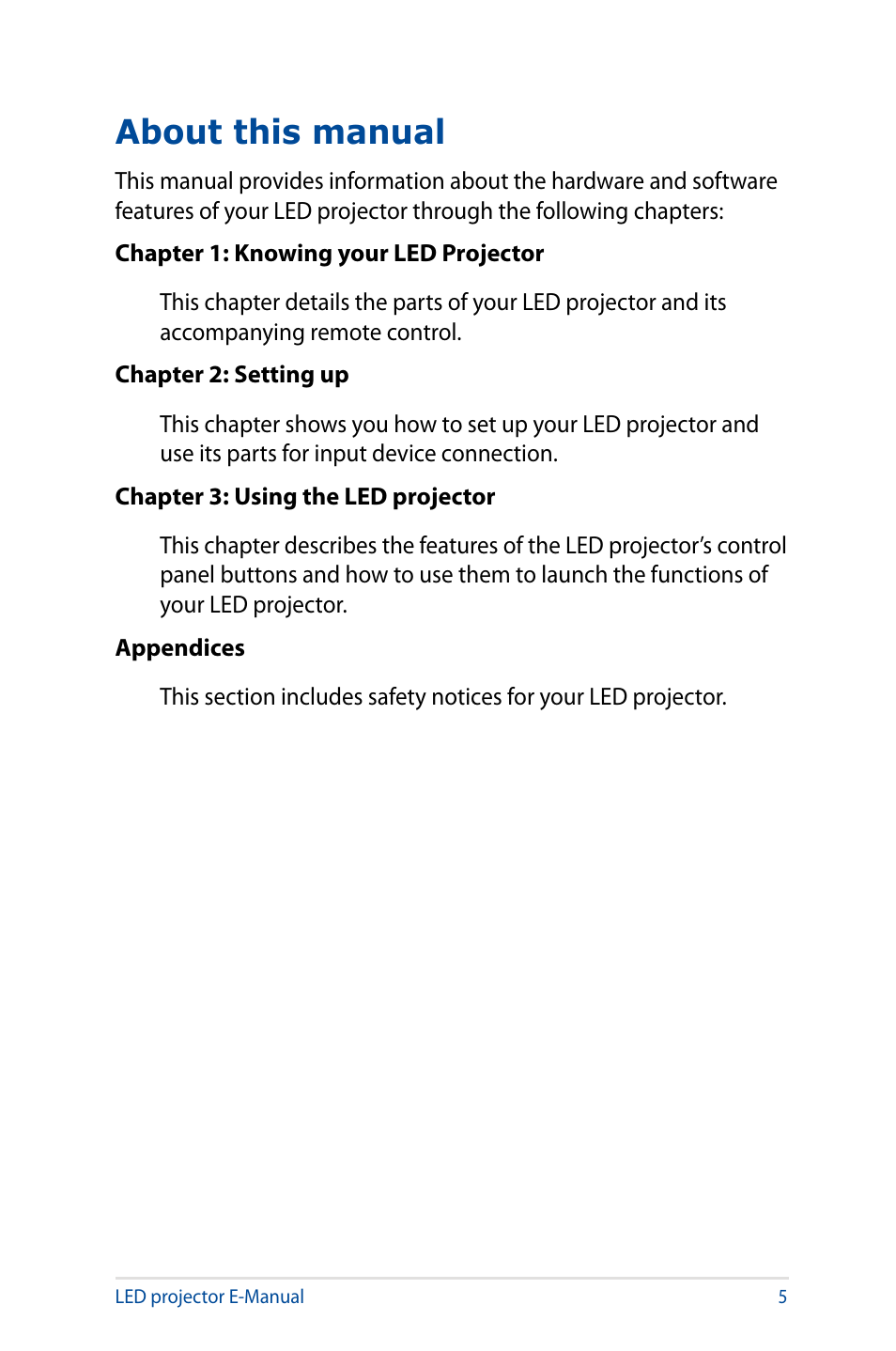 About this manual

This manual provides information about the hardware and software features of your LED projector through the following chapters:

Chapter 1: Knowing your LED Projector

This chapter details the parts of your LED projector and its accompanying remote control.

Chapter 2: Setting up

This chapter shows you how to set up your LED projector and use its parts for input device connection.

Chapter 3: Using the LED projector

This chapter describes the features of the LED projector's control panel buttons and how to use them to launch the functions of your LED projector.

Appendices

This section includes safety notices for your LED projector.

LED projector E-Manual 5